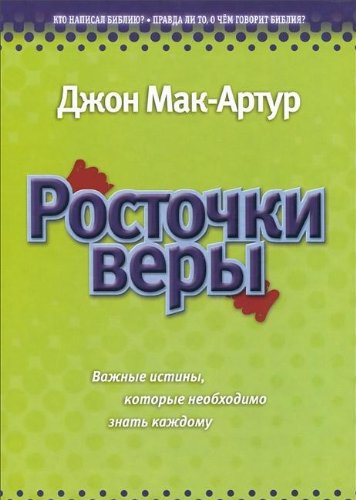 КТО НАПИСАЛ БИБЛИЮ? • ПРАВДА ЛИ ТО, О ЧЁМ ГОВОРИТ БИБЛИЯ?

Джон Мак-Артур

Росточки веры

Важные истины, которые необходимо знать каждому